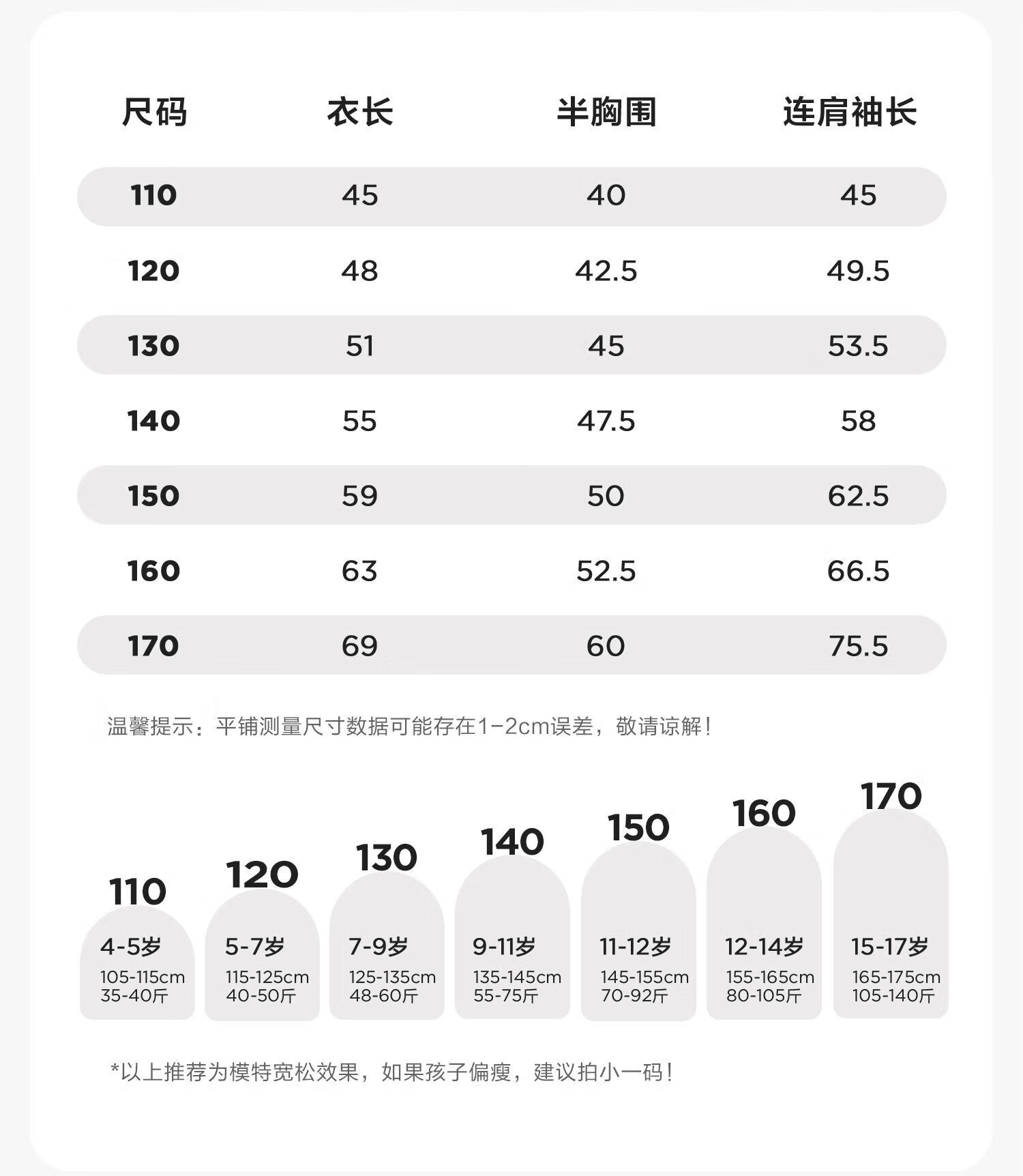 | 尺码 | 衣长 | 半胸围 | 连肩袖长 |
|---|---|---|---|
| 110 | 45 | 40 | 45 |
| 120 | 48 | 42.5 | 49.5 |
| 130 | 51 | 45 | 53.5 |
| 140 | 55 | 47.5 | 58 |
| 150 | 59 | 50 | 62.5 |
| 160 | 63 | 52.5 | 66.5 |
| 170 | 69 | 60 | 75.5 |

温馨提示：平铺测量尺寸数据可能存在1-2cm误差，敬请谅解！

110
4-5岁
105-115cm
35-40斤

120
5-7岁
115-125cm
40-50斤

130
7-9岁
125-135cm
48-60斤

140
9-11岁
135-145cm
55-75斤

150
11-12岁
145-155cm
70-92斤

160
12-14岁
155-165cm
80-105斤

170
15-17岁
165-175cm
105-140斤

*以上推荐为模特宽松效果，如果孩子偏瘦，建议拍小一码！